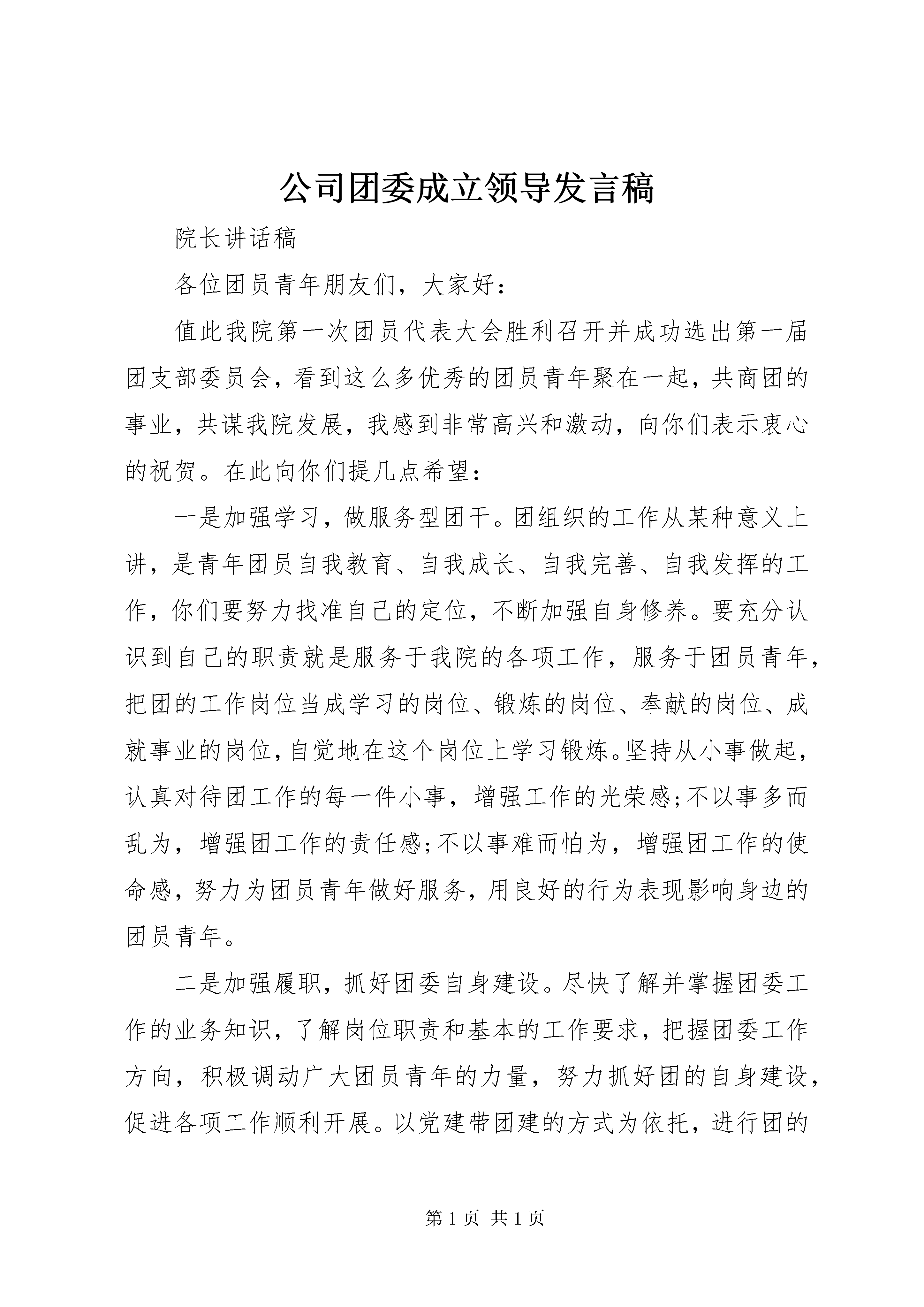 公司团委成立领导发言稿

院长讲话稿

各位团员青年朋友们，大家好：

值此我院第一次团员代表大会胜利召开并成功选出第一届团支部委员会，看到这么多优秀的团员青年聚在一起，共商团的事业，共谋我院发展，我感到非常高兴和激动，向你们表示衷心的祝贺。在此向你们提几点希望：

一是加强学习，做服务型团干。团组织的工作从某种意义上讲，是青年团员自我教育、自我成长、自我完善、自我发挥的工作，你们要努力找准自己的定位，不断加强自身修养。要充分认识到自己的职责就是服务于我院的各项工作，服务于团员青年，把团的工作岗位当成学习的岗位、锻炼的岗位、奉献的岗位、成就事业的岗位，自觉地在这个岗位上学习锻炼。坚持从小事做起，认真对待团工作的每一件小事，增强工作的光荣感;不以事多而乱为，增强团工作的责任感;不以事难而怕为，增强团工作的使命感，努力为团员青年做好服务，用良好的行为表现影响身边的团员青年。

二是加强履职，抓好团委自身建设。尽快了解并掌握团委工作的业务知识，了解岗位职责和基本的工作要求，把握团委工作方向，积极调动广大团员青年的力量，努力抓好团的自身建设，促进各项工作顺利开展。以党建带团建的方式为依托，进行团的

第 1 页 共 1 页